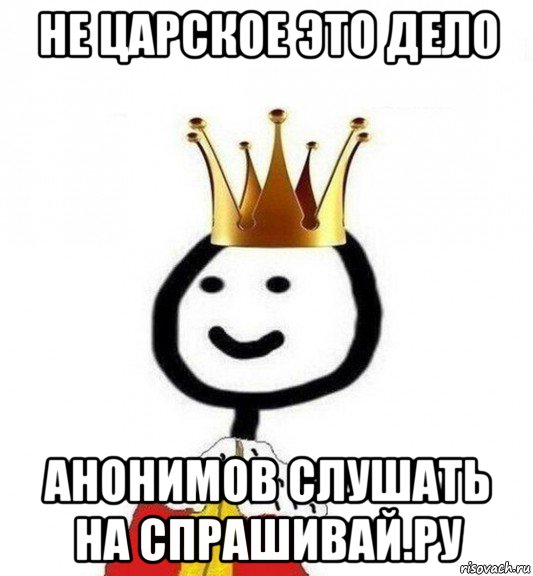 НЕ ЦАРСКОЕ ЭТО ДЕЛО

АНОНИМОВ СЛУШАТЬ НА СПРАШИВАЙ.РУ

risovach.ru